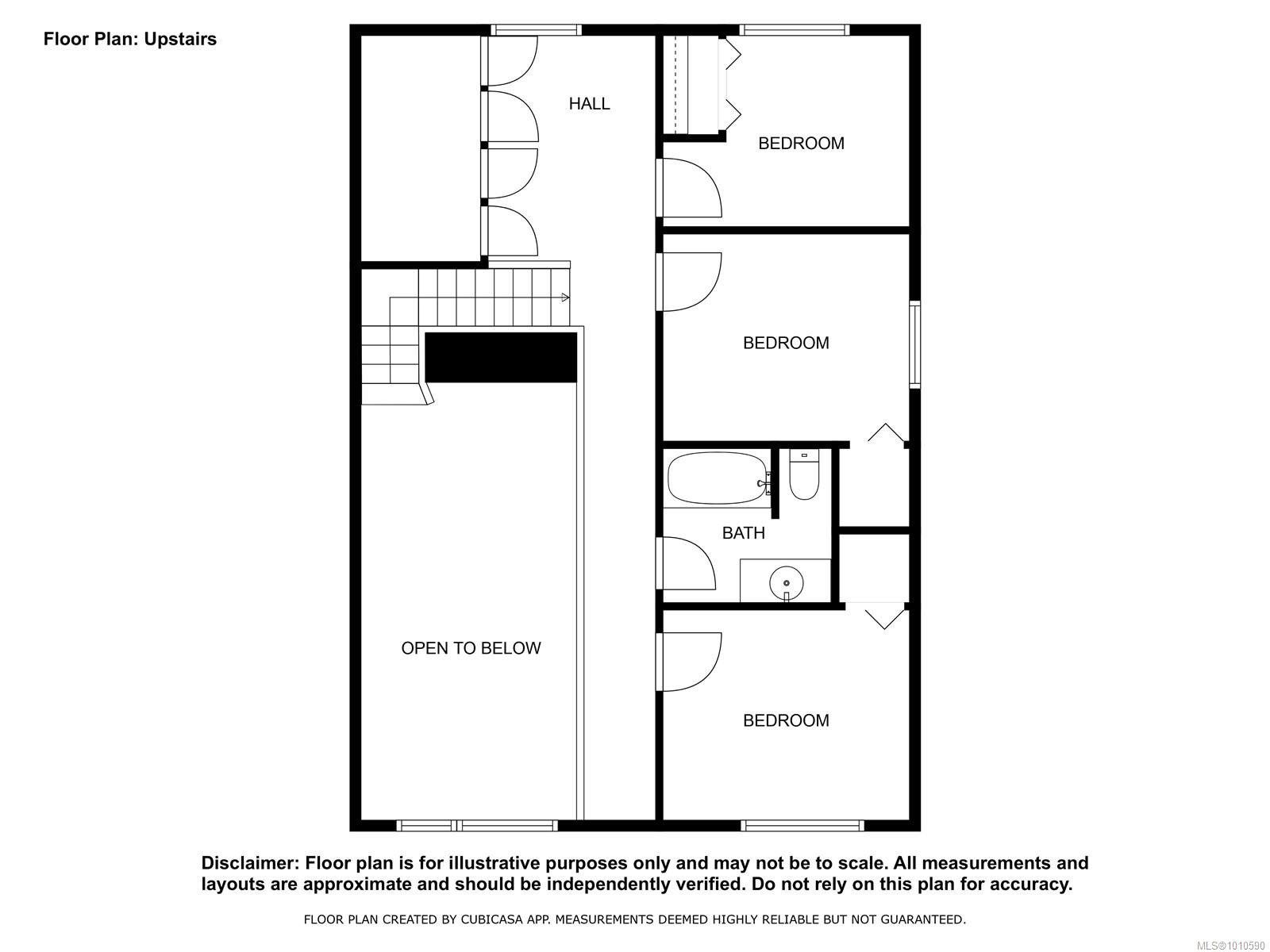 Floor Plan: Upstairs

HALL

BEDROOM

BEDROOM

BATH

OPEN TO BELOW

BEDROOM

Disclaimer: Floor plan is for illustrative purposes only and may not be to scale. All measurements and layouts are approximate and should be independently verified. Do not rely on this plan for accuracy.

FLOOR PLAN CREATED BY CUBICASA APP. MEASUREMENTS DEEMED HIGHLY RELIABLE BUT NOT GUARANTEED.

MLS®1010590